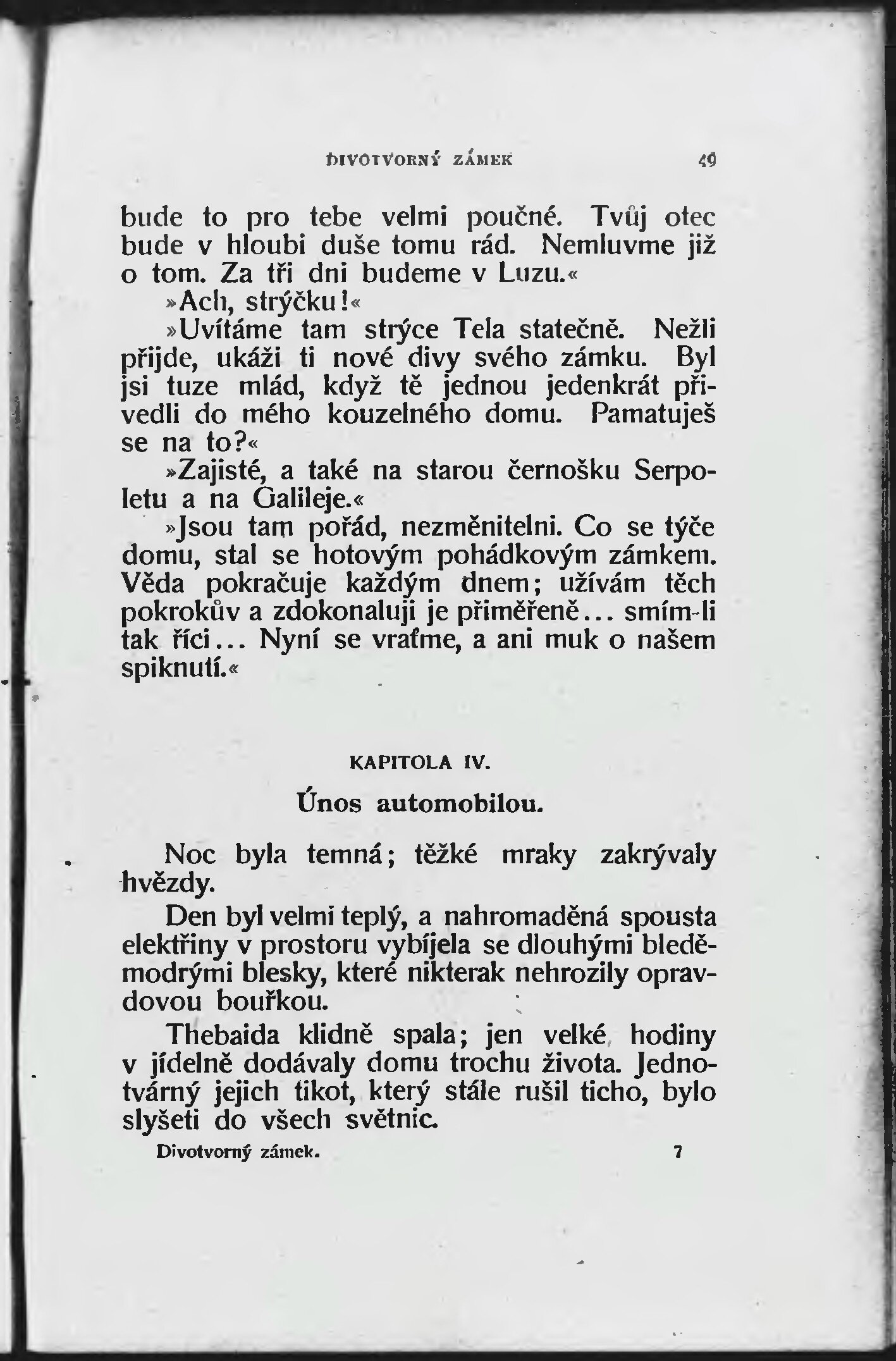 DIVOTVORNÝ ZÁMEK 49

bude to pro tebe velmi poučné. Tvůj otec bude v hloubi duše tomu rád. Nemluvme již o tom. Za tři dni budeme v Luzu.«

»Ach, strýčku!«

»Uvítáme tam strýce Tela statečně. Nežli přijde, ukáži ti nové divy svého zámku. Byl jsi tuze mlád, když tě jednou jedenkrát přivedli do mého kouzelného domu. Pamatuješ se na to?«

»Zajisté, a také na starou černošku Serpoletu a na Galileje.«

»Jsou tam pořád, nezměnitelni. Co se týče domu, stal se hotovým pohádkovým zámkem. Věda pokračuje každým dnem; užívám těch pokrokův a zdokonaluji je přiměřeně... smím-li tak říci... Nyní se vraťme, a ani muk o našem spiknutí.«

KAPITOLA IV.

Únos automobilou.

Noc byla temná; těžké mraky zakrývaly hvězdy.

Den byl velmi teplý, a nahromaděná spousta elektřiny v prostoru vybíjela se dlouhými bleděmodrými blesky, které nikterak nehrozily opravdovou bouřkou.

Thebaida klidně spala; jen velké hodiny v jídelně dodávaly domu trochu života. Jednotvárný jejich tikot, který stále rušil ticho, bylo slyšeti do všech světnic.

Divotvorný zámek. 7